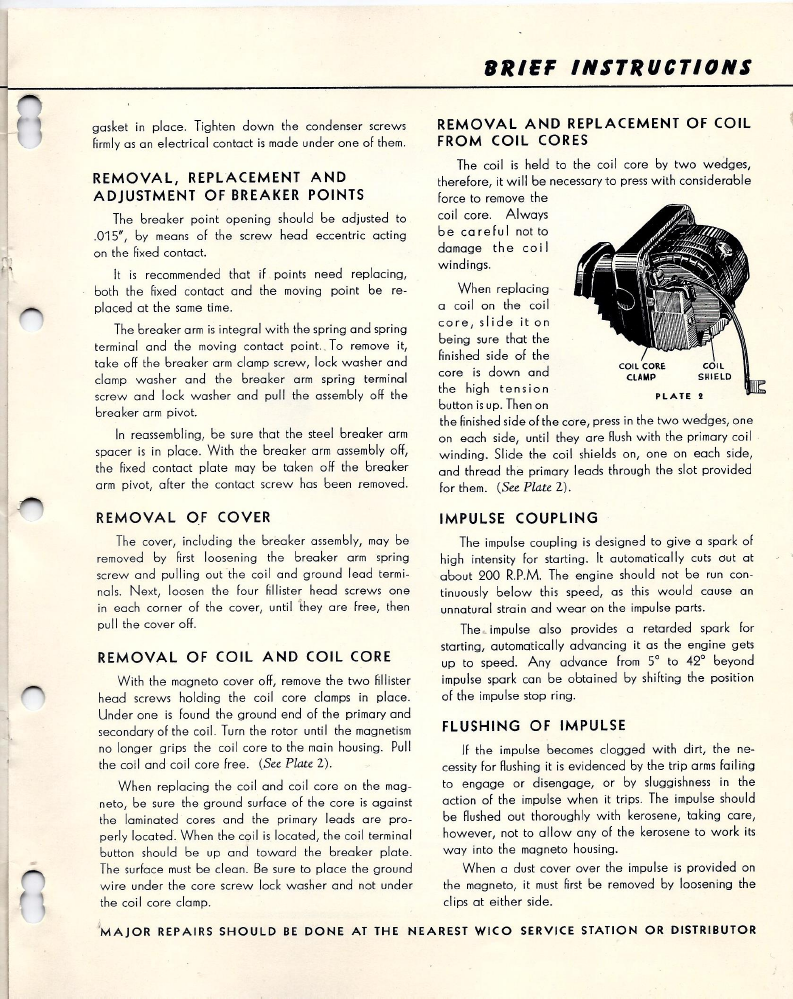 BRIEF INSTRUCTIONS

gasket in place. Tighten down the condenser screws firmly as an electrical contact is made under one of them.

REMOVAL, REPLACEMENT AND ADJUSTMENT OF BREAKER POINTS

The breaker point opening should be adjusted to .015", by means of the screw head eccentric acting on the fixed contact.

It is recommended that if points need replacing, both the fixed contact and the moving point be replaced at the same time.

The breaker arm is integral with the spring and spring terminal and the moving contact point. To remove it, take off the breaker arm clamp screw, lock washer and clamp washer and the breaker arm spring terminal screw and lock washer and pull the assembly off the breaker arm pivot.

In reassembling, be sure that the steel breaker arm spacer is in place. With the breaker arm assembly off, the fixed contact plate may be taken off the breaker arm pivot, after the contact screw has been removed.

REMOVAL OF COVER

The cover, including the breaker assembly, may be removed by first loosening the breaker arm spring screw and pulling out the coil and ground lead terminals. Next, loosen the four fillister head screws one in each corner of the cover, until they are free, then pull the cover off.

REMOVAL OF COIL AND COIL CORE

With the magneto cover off, remove the two fillister head screws holding the coil core clamps in place. Under one is found the ground end of the primary and secondary of the coil. Turn the rotor until the magnetism no longer grips the coil core to the main housing. Pull the coil and coil core free. (See Plate 2).

When replacing the coil and coil core on the magneto, be sure the ground surface of the core is against the laminated cores and the primary leads are properly located. When the coil is located, the coil terminal button should be up and toward the breaker plate. The surface must be clean. Be sure to place the ground wire under the core screw lock washer and not under the coil core clamp.

REMOVAL AND REPLACEMENT OF COIL FROM COIL CORES

The coil is held to the coil core by two wedges, therefore, it will be necessary to press with considerable force to remove the coil core. Always be careful not to damage the coil windings.

When replacing a coil on the coil core, slide it on being sure that the finished side of the core is down and the high tension button is up. Then on the finished side of the core, press in the two wedges, one on each side, until they are flush with the primary coil winding. Slide the coil shields on, one on each side, and thread the primary leads through the slot provided for them. (See Plate 2).

COIL CORE CLAMP
COIL SHIELD
PLATE 2

IMPULSE COUPLING

The impulse coupling is designed to give a spark of high intensity for starting. It automatically cuts out at about 200 R.P.M. The engine should not be run continuously below this speed, as this would cause an unnatural strain and wear on the impulse parts.

The impulse also provides a retarded spark for starting, automatically advancing it as the engine gets up to speed. Any advance from 5° to 42° beyond impulse spark can be obtained by shifting the position of the impulse stop ring.

FLUSHING OF IMPULSE

If the impulse becomes clogged with dirt, the necessity for flushing it is evidenced by the trip arms failing to engage or disengage, or by sluggishness in the action of the impulse when it trips. The impulse should be flushed out thoroughly with kerosene, taking care, however, not to allow any of the kerosene to work its way into the magneto housing.

When a dust cover over the impulse is provided on the magneto, it must first be removed by loosening the clips at either side.

MAJOR REPAIRS SHOULD BE DONE AT THE NEAREST WICO SERVICE STATION OR DISTRIBUTOR